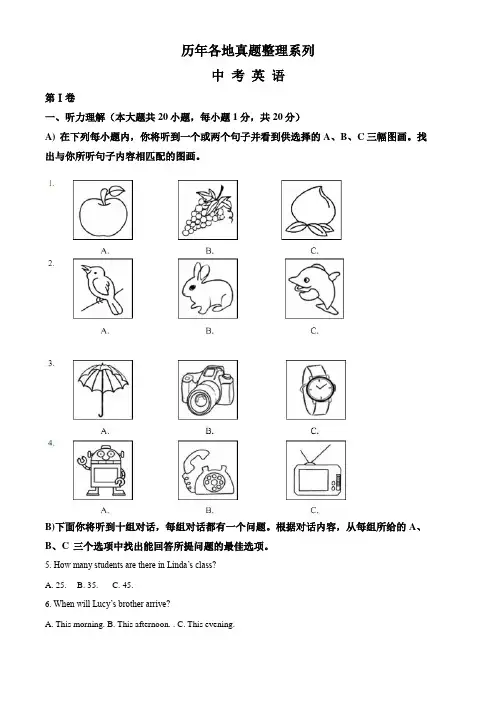 历年各地真题整理系列

中 考 英 语

第 I 卷

一、听力理解（本大题共 20 小题，每小题 1 分，共 20 分）

A) 在下列每小题内，你将听到一个或两个句子并看到供选择的 A、B、C 三幅图画。找出与你所听句子内容相匹配的图画。

1.

A. B. C.

2.

A. B. C.

3.

A. B. C.

4.

A. B. C.

B)下面你将听到十组对话，每组对话都有一个问题。根据对话内容，从每组所给的 A、B、C 三个选项中找出能回答所提问题的最佳选项。

5. How many students are there in Linda's class?

A. 25. B. 35. C. 45.

6. When will Lucy's brother arrive?

A. This morning. B. This afternoon. . C. This evening.